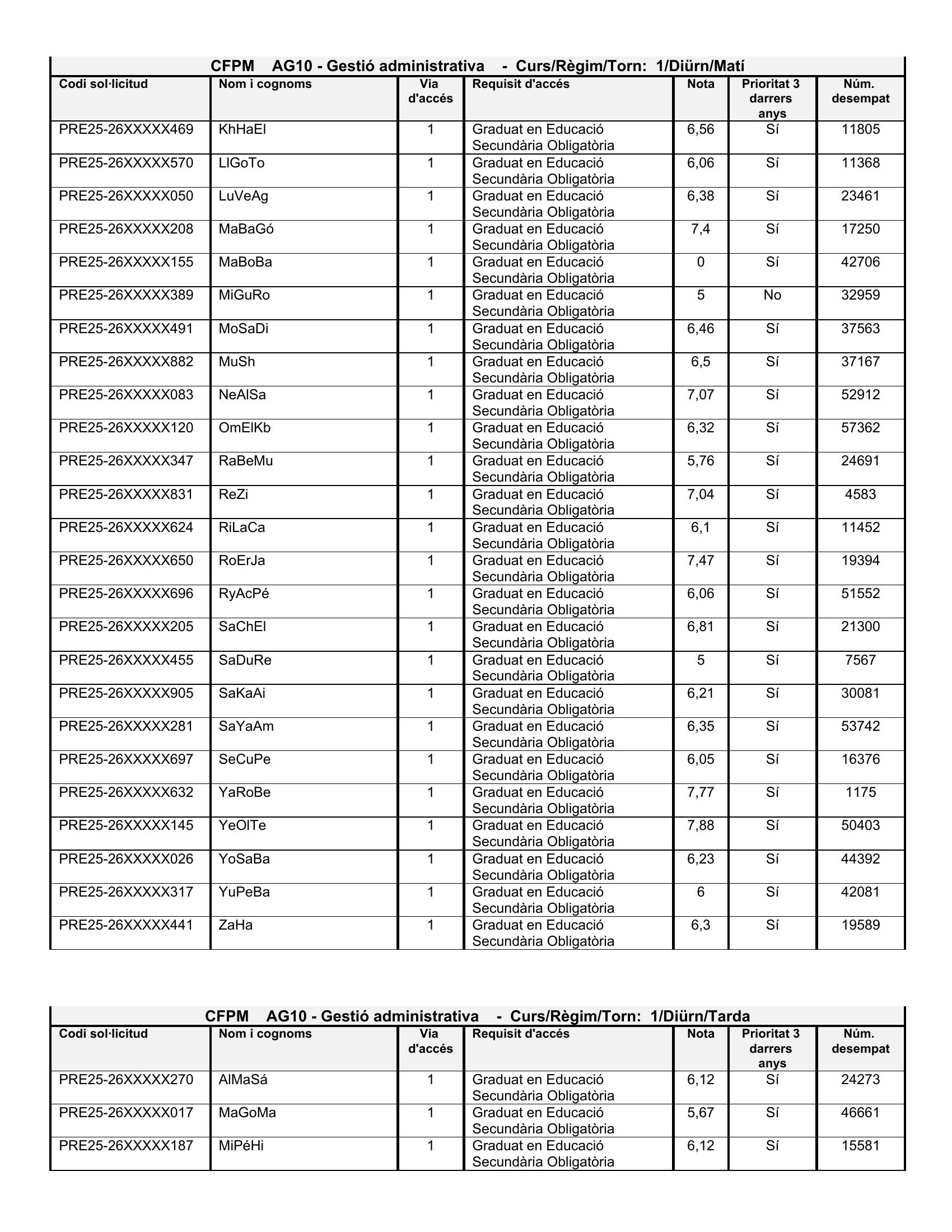 CFPM AG10 - Gestió administrativa - Curs/Règim/Torn: 1/Diürn/Matí

| Codi sol·licitud | Nom i cognoms | Via d'accés | Requisit d'accés | Nota | Prioritat 3 darrers anys | Núm. desempat |
|---|---|---|---|---|---|---|
| PRE25-26XXXXX469 | KhHaEl | 1 | Graduat en Educació Secundària Obligatòria | 6,56 | Sí | 11805 |
| PRE25-26XXXXX570 | LlGoTo | 1 | Graduat en Educació Secundària Obligatòria | 6,06 | Sí | 11368 |
| PRE25-26XXXXX050 | LuVeAg | 1 | Graduat en Educació Secundària Obligatòria | 6,38 | Sí | 23461 |
| PRE25-26XXXXX208 | MaBaGó | 1 | Graduat en Educació Secundària Obligatòria | 7,4 | Sí | 17250 |
| PRE25-26XXXXX155 | MaBoBa | 1 | Graduat en Educació Secundària Obligatòria | 0 | Sí | 42706 |
| PRE25-26XXXXX389 | MiGuRo | 1 | Graduat en Educació Secundària Obligatòria | 5 | No | 32959 |
| PRE25-26XXXXX491 | MoSaDi | 1 | Graduat en Educació Secundària Obligatòria | 6,46 | Sí | 37563 |
| PRE25-26XXXXX882 | MuSh | 1 | Graduat en Educació Secundària Obligatòria | 6,5 | Sí | 37167 |
| PRE25-26XXXXX083 | NeAlSa | 1 | Graduat en Educació Secundària Obligatòria | 7,07 | Sí | 52912 |
| PRE25-26XXXXX120 | OmElKb | 1 | Graduat en Educació Secundària Obligatòria | 6,32 | Sí | 57362 |
| PRE25-26XXXXX347 | RaBeMu | 1 | Graduat en Educació Secundària Obligatòria | 5,76 | Sí | 24691 |
| PRE25-26XXXXX831 | ReZi | 1 | Graduat en Educació Secundària Obligatòria | 7,04 | Sí | 4583 |
| PRE25-26XXXXX624 | RiLaCa | 1 | Graduat en Educació Secundària Obligatòria | 6,1 | Sí | 11452 |
| PRE25-26XXXXX650 | RoErJa | 1 | Graduat en Educació Secundària Obligatòria | 7,47 | Sí | 19394 |
| PRE25-26XXXXX696 | RyAcPé | 1 | Graduat en Educació Secundària Obligatòria | 6,06 | Sí | 51552 |
| PRE25-26XXXXX205 | SaChEl | 1 | Graduat en Educació Secundària Obligatòria | 6,81 | Sí | 21300 |
| PRE25-26XXXXX455 | SaDuRe | 1 | Graduat en Educació Secundària Obligatòria | 5 | Sí | 7567 |
| PRE25-26XXXXX905 | SaKaAi | 1 | Graduat en Educació Secundària Obligatòria | 6,21 | Sí | 30081 |
| PRE25-26XXXXX281 | SaYaAm | 1 | Graduat en Educació Secundària Obligatòria | 6,35 | Sí | 53742 |
| PRE25-26XXXXX697 | SeCuPe | 1 | Graduat en Educació Secundària Obligatòria | 6,05 | Sí | 16376 |
| PRE25-26XXXXX632 | YaRoBe | 1 | Graduat en Educació Secundària Obligatòria | 7,77 | Sí | 1175 |
| PRE25-26XXXXX145 | YeOlTe | 1 | Graduat en Educació Secundària Obligatòria | 7,88 | Sí | 50403 |
| PRE25-26XXXXX026 | YoSaBa | 1 | Graduat en Educació Secundària Obligatòria | 6,23 | Sí | 44392 |
| PRE25-26XXXXX317 | YuPeBa | 1 | Graduat en Educació Secundària Obligatòria | 6 | Sí | 42081 |
| PRE25-26XXXXX441 | ZaHa | 1 | Graduat en Educació Secundària Obligatòria | 6,3 | Sí | 19589 |

CFPM AG10 - Gestió administrativa - Curs/Règim/Torn: 1/Diürn/Tarda

| Codi sol·licitud | Nom i cognoms | Via d'accés | Requisit d'accés | Nota | Prioritat 3 darrers anys | Núm. desempat |
|---|---|---|---|---|---|---|
| PRE25-26XXXXX270 | AlMaSá | 1 | Graduat en Educació Secundària Obligatòria | 6,12 | Sí | 24273 |
| PRE25-26XXXXX017 | MaGoMa | 1 | Graduat en Educació Secundària Obligatòria | 5,67 | Sí | 46661 |
| PRE25-26XXXXX187 | MiPéHi | 1 | Graduat en Educació Secundària Obligatòria | 6,12 | Sí | 15581 |